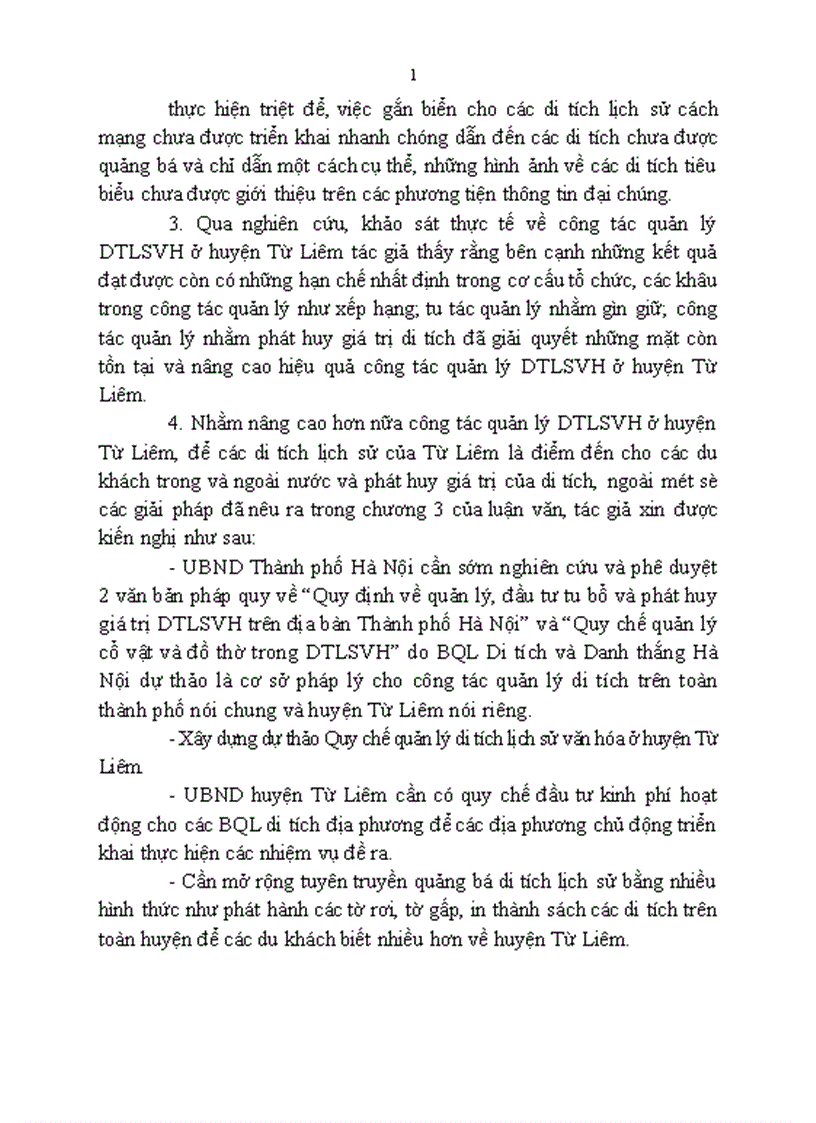 1

thực hiện triệt để, việc gắn biển cho các di tích lịch sử cách mạng chưa được triển khai nhanh chóng dẫn đến các di tích chưa được quảng bá và chỉ dẫn một cách cụ thể, những hình ảnh về các di tích tiêu biểu chưa được giới thiệu trên các phương tiện thông tin đại chúng.

3. Qua nghiên cứu, khảo sát thực tế về công tác quản lý DTLSVH ở huyện Từ Liêm tác giả thấy rằng bên cạnh những kết quả đạt được còn có những hạn chế nhất định trong cơ cấu tổ chức, các khâu trong công tác quản lý như xếp hạng; tu tác quản lý nhằm gìn giữ; công tác quản lý nhằm phát huy giá trị di tích đã giải quyết những mặt còn tồn tại và nâng cao hiệu quả công tác quản lý DTLSVH ở huyện Từ Liêm.

4. Nhằm nâng cao hơn nữa công tác quản lý DTLSVH ở huyện Từ Liêm, để các di tích lịch sử của Từ Liêm là điểm đến cho các du khách trong và ngoài nước và phát huy giá trị của di tích, ngoài mét sè các giải pháp đã nêu ra trong chương 3 của luận văn, tác giả xin được kiến nghị như sau:

- UBND Thành phố Hà Nội cần sớm nghiên cứu và phê duyệt 2 văn bản pháp quy về "Quy định về quản lý, đầu tư tu bổ và phát huy giá trị DTLSVH trên địa bàn Thành phố Hà Nội" và "Quy chế quản lý cổ vật và đồ thờ trong DTLSVH" do BQL Di tích và Danh thắng Hà Nội dự thảo là cơ sở pháp lý cho công tác quản lý di tích trên toàn thành phố nói chung và huyện Từ Liêm nói riêng.

- Xây dựng dự thảo Quy chế quản lý di tích lịch sử văn hóa ở huyện Từ Liêm.

- UBND huyện Từ Liêm cần có quy chế đầu tư kinh phí hoạt động cho các BQL di tích địa phương để các địa phương chủ động triển khai thực hiện các nhiệm vụ đề ra.

- Cần mở rộng tuyên truyền quảng bá di tích lịch sử bằng nhiều hình thức như phát hành các tờ rơi, tờ gấp, in thành sách các di tích trên toàn huyện để các du khách biết nhiều hơn về huyện Từ Liêm.